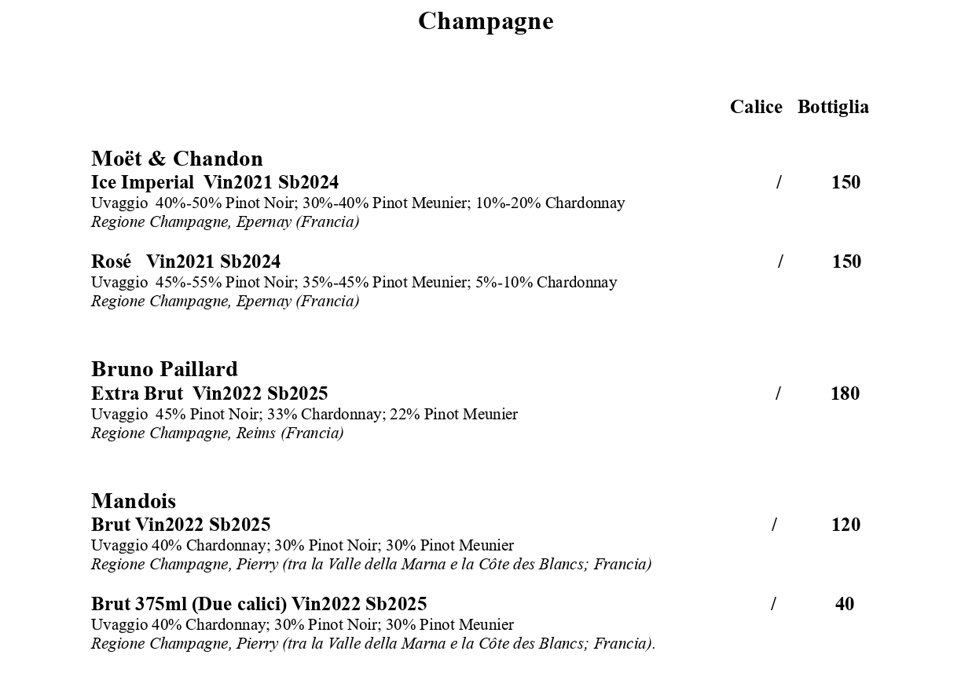 Champagne

Calice Bottiglia

Moët & Chandon
Ice Imperial Vin2021 Sb2024 / 150
Uvaggio 40%-50% Pinot Noir; 30%-40% Pinot Meunier; 10%-20% Chardonnay
Regione Champagne, Epernay (Francia)

Rosé Vin2021 Sb2024 / 150
Uvaggio 45%-55% Pinot Noir; 35%-45% Pinot Meunier; 5%-10% Chardonnay
Regione Champagne, Epernay (Francia)

Bruno Paillard
Extra Brut Vin2022 Sb2025 / 180
Uvaggio 45% Pinot Noir; 33% Chardonnay; 22% Pinot Meunier
Regione Champagne, Reims (Francia)

Mandois
Brut Vin2022 Sb2025 / 120
Uvaggio 40% Chardonnay; 30% Pinot Noir; 30% Pinot Meunier
Regione Champagne, Pierry (tra la Valle della Marna e la Côte des Blancs; Francia)

Brut 375ml (Due calici) Vin2022 Sb2025 / 40
Uvaggio 40% Chardonnay; 30% Pinot Noir; 30% Pinot Meunier
Regione Champagne, Pierry (tra la Valle della Marna e la Côte des Blancs; Francia).